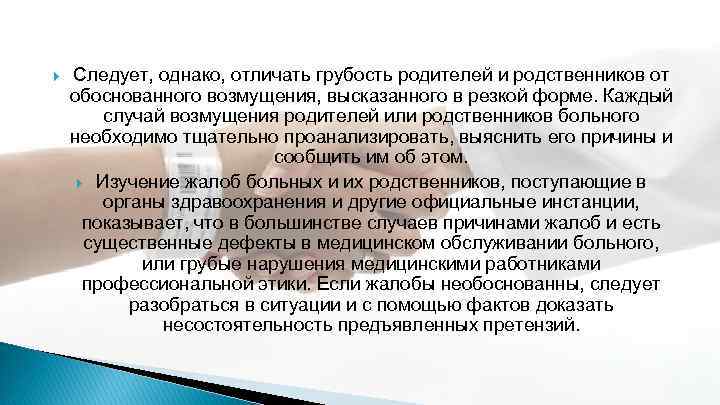 Следует, однако, отличать грубость родителей и родственников от обоснованного возмущения, высказанного в резкой форме. Каждый случай возмущения родителей или родственников больного необходимо тщательно проанализировать, выяснить его причины и сообщить им об этом.

Изучение жалоб больных и их родственников, поступающие в органы здравоохранения и другие официальные инстанции, показывает, что в большинстве случаев причинами жалоб и есть существенные дефекты в медицинском обслуживании больного, или грубые нарушения медицинскими работниками профессиональной этики. Если жалобы необоснованны, следует разобраться в ситуации и с помощью фактов доказать несостоятельность предъявленных претензий.